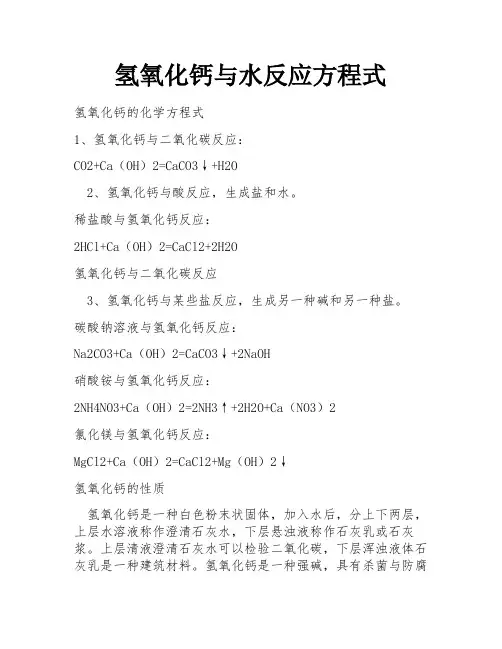 氢氧化钙与水反应方程式

氢氧化钙的化学方程式

1、氢氧化钙与二氧化碳反应：

CO2+Ca（OH）2=CaCO3↓+H2O

2、氢氧化钙与酸反应，生成盐和水。

稀盐酸与氢氧化钙反应：

2HCl+Ca（OH）2=CaCl2+2H2O

氢氧化钙与二氧化碳反应

3、氢氧化钙与某些盐反应，生成另一种碱和另一种盐。

碳酸钠溶液与氢氧化钙反应：

Na2CO3+Ca（OH）2=CaCO3↓+2NaOH

硝酸铵与氢氧化钙反应：

2NH4NO3+Ca（OH）2=2NH3↑+2H2O+Ca（NO3）2

氯化镁与氢氧化钙反应：

MgCl2+Ca（OH）2=CaCl2+Mg（OH）2↓

氢氧化钙的性质

氢氧化钙是一种白色粉末状固体，加入水后，分上下两层，上层水溶液称作澄清石灰水，下层悬浊液称作石灰乳或石灰浆。上层清液澄清石灰水可以检验二氧化碳，下层浑浊液体石灰乳是一种建筑材料。氢氧化钙是一种强碱，具有杀菌与防腐